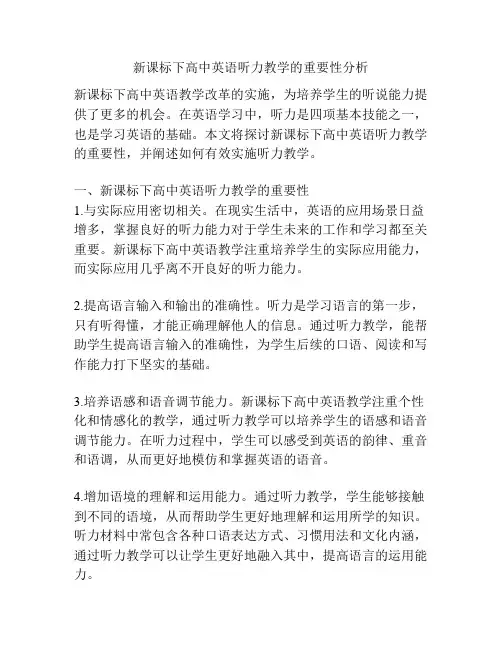 新课标下高中英语听力教学的重要性分析

新课标下高中英语教学改革的实施，为培养学生的听说能力提供了更多的机会。在英语学习中，听力是四项基本技能之一，也是学习英语的基础。本文将探讨新课标下高中英语听力教学的重要性，并阐述如何有效实施听力教学。

一、新课标下高中英语听力教学的重要性
1.与实际应用密切相关。在现实生活中，英语的应用场景日益增多，掌握良好的听力能力对于学生未来的工作和学习都至关重要。新课标下高中英语教学注重培养学生的实际应用能力，而实际应用几乎离不开良好的听力能力。

2.提高语言输入和输出的准确性。听力是学习语言的第一步，只有听得懂，才能正确理解他人的信息。通过听力教学，能帮助学生提高语言输入的准确性，为学生后续的口语、阅读和写作能力打下坚实的基础。

3.培养语感和语音调节能力。新课标下高中英语教学注重个性化和情感化的教学，通过听力教学可以培养学生的语感和语音调节能力。在听力过程中，学生可以感受到英语的韵律、重音和语调，从而更好地模仿和掌握英语的语音。

4.增加语境的理解和运用能力。通过听力教学，学生能够接触到不同的语境，从而帮助学生更好地理解和运用所学的知识。听力材料中常包含各种口语表达方式、习惯用法和文化内涵，通过听力教学可以让学生更好地融入其中，提高语言的运用能力。